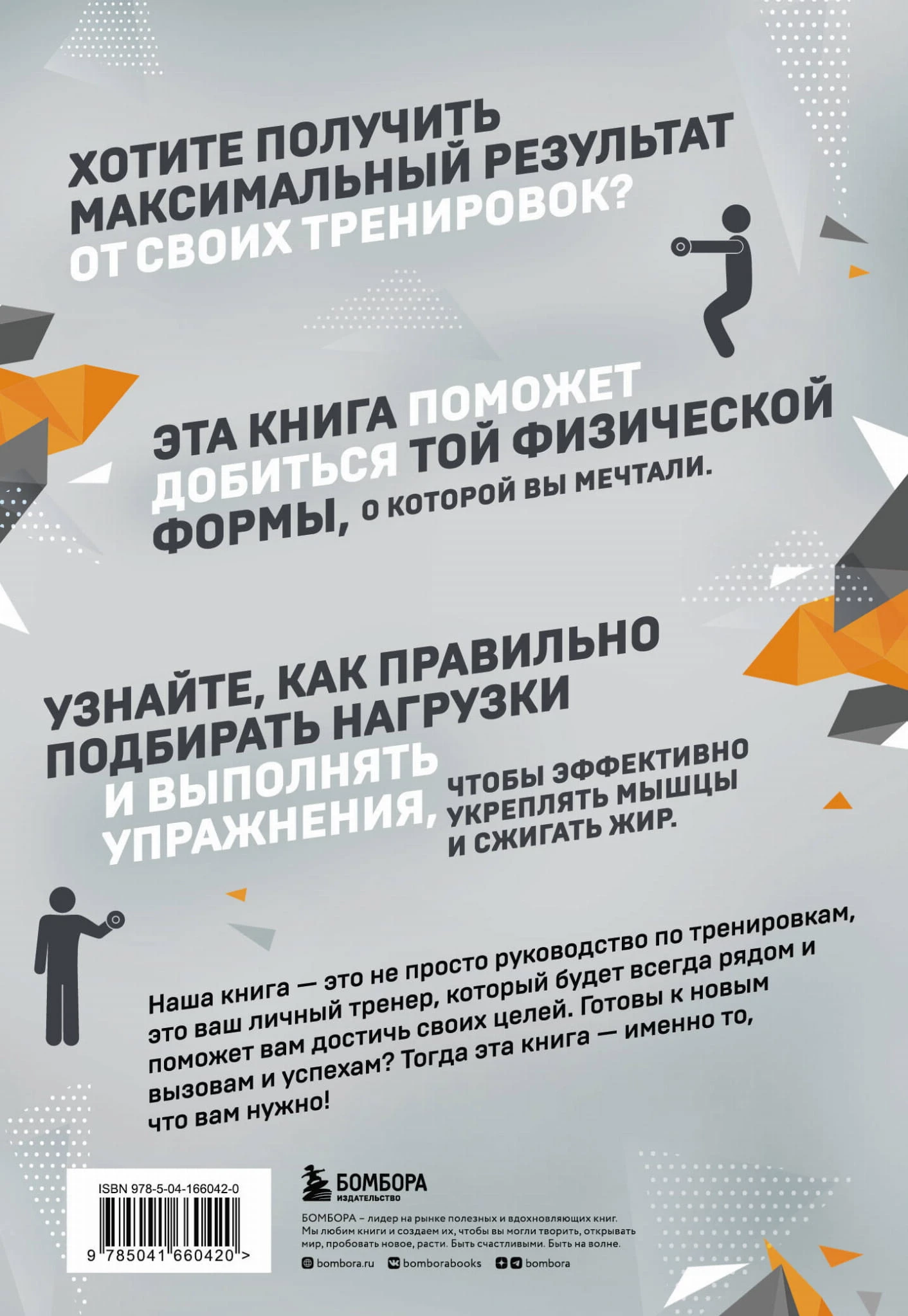 ХОТИТЕ ПОЛУЧИТЬ МАКСИМАЛЬНЫЙ РЕЗУЛЬТАТ ОТ СВОИХ ТРЕНИРОВОК?

ЭТА КНИГА ПОМОЖЕТ ДОБИТЬСЯ ТОЙ ФИЗИЧЕСКОЙ ФОРМЫ, О КОТОРОЙ ВЫ МЕЧТАЛИ.

УЗНАЙТЕ, КАК ПРАВИЛЬНО ПОДБИРАТЬ НАГРУЗКИ И ВЫПОЛНЯТЬ УПРАЖНЕНИЯ, ЧТОБЫ ЭФФЕКТИВНО УКРЕПЛЯТЬ МЫШЦЫ И СЖИГАТЬ ЖИР.

Наша книга — это не просто руководство по тренировкам, это ваш личный тренер, который будет всегда рядом и поможет вам достичь своих целей. Готовы к новым вызовам и успехам? Тогда эта книга — именно то, что вам нужно!

ISBN 978-5-04-166042-0

9 785041 660420 >

БОМБОРА
ИЗДАТЕЛЬСТВО

БОМБОРА – лидер на рынке полезных и вдохновляющих книг. Мы любим книги и создаем их, чтобы вы могли творить, открывать мир, пробовать новое, расти. Быть счастливыми. Быть на волне.

bombora.ru bomborabooks bombora